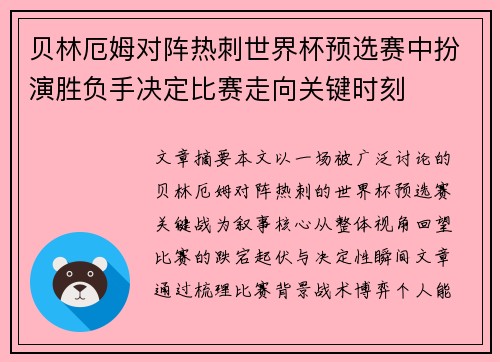 贝林厄姆对阵热刺世界杯预选赛中扮演胜负手决定比赛走向关键时刻

文章摘要本文以一场被广泛讨论的贝林厄姆对阵热刺的世界杯预选赛关键战为叙事核心从整体视角回望比赛的跌宕起伏与决定性瞬间文章通过梳理比赛背景战术博弈个人能